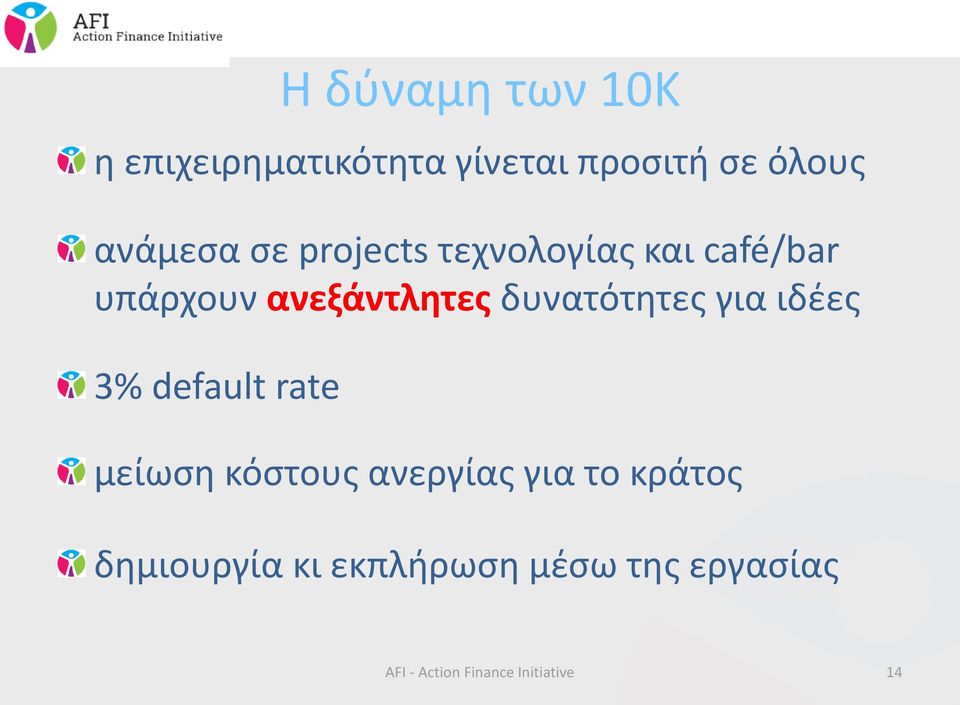 AFI
Action Finance Initiative

Η δύναμη των 10Κ

η επιχειρηματικότητα γίνεται προσιτή σε όλους

ανάμεσα σε projects τεχνολογίας και café/bar υπάρχουν ανεξάντλητες δυνατότητες για ιδέες

3% default rate

μείωση κόστους ανεργίας για το κράτος

δημιουργία κι εκπλήρωση μέσω της εργασίας

AFI - Action Finance Initiative

14